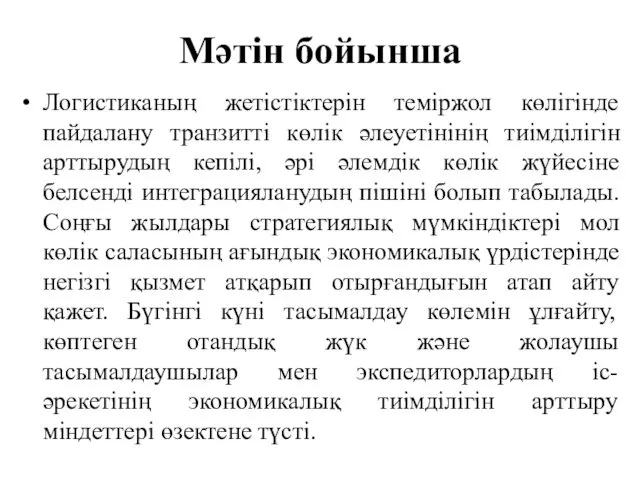 Мәтін бойынша

• Логистиканың жетістіктерін теміржол көлігінде пайдалану транзитті көлік әлеуетінінің тиімділігін арттырудың кепілі, әрі әлемдік көлік жүйесіне белсенді интеграцияланудың пішіні болып табылады. Соңғы жылдары стратегиялық мүмкіндіктері мол көлік саласының ағындық экономикалық үрдістерінде негізгі қызмет атқарып отырғандығын атап айту қажет. Бүгінгі күні тасымалдау көлемін ұлғайту, көптеген отандық жүк және жолаушы тасымалдаушылар мен экспедиторлардың іс-әрекетінің экономикалық тиімділігін арттыру міндеттері өзектене түсті.